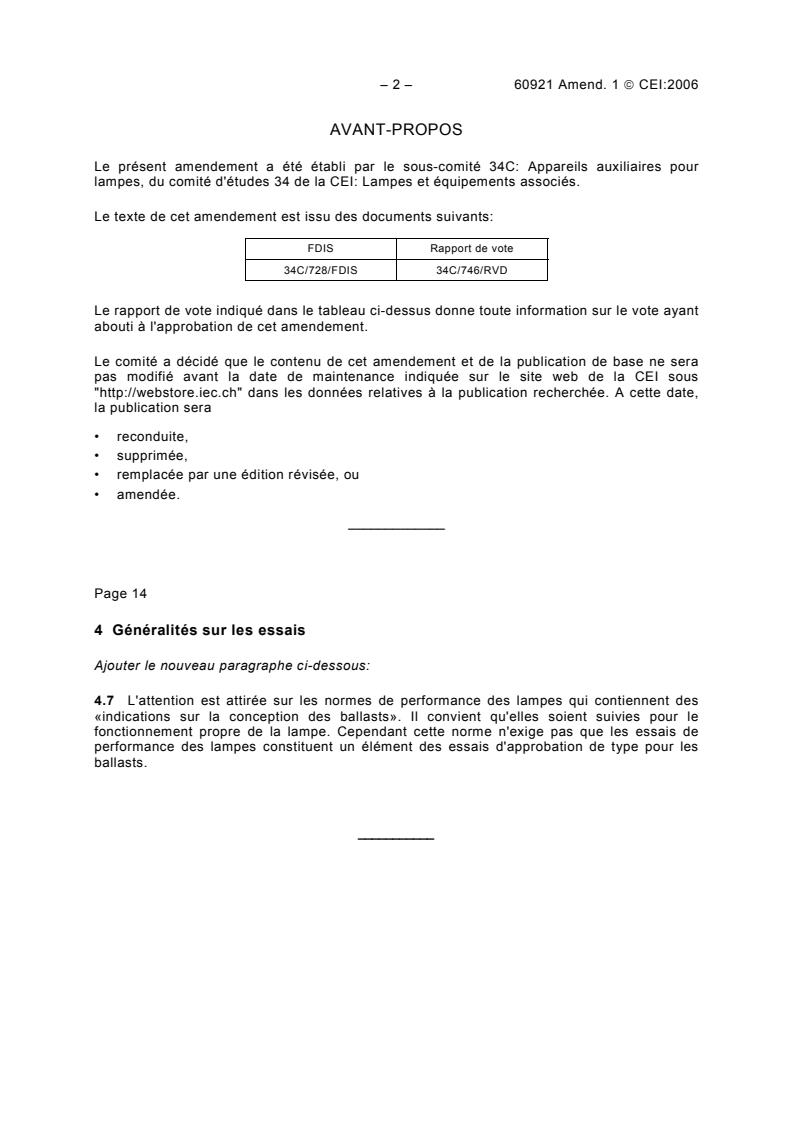 – 2 – 60921 Amend. 1 © CEI:2006

AVANT-PROPOS

Le présent amendement a été établi par le sous-comité 34C: Appareils auxiliaires pour lampes, du comité d'études 34 de la CEI: Lampes et équipements associés.

Le texte de cet amendement est issu des documents suivants:

| FDIS | Rapport de vote |
|---|---|
| 34C/728/FDIS | 34C/746/RVD |

Le rapport de vote indiqué dans le tableau ci-dessus donne toute information sur le vote ayant abouti à l'approbation de cet amendement.

Le comité a décidé que le contenu de cet amendement et de la publication de base ne sera pas modifié avant la date de maintenance indiquée sur le site web de la CEI sous "http://webstore.iec.ch" dans les données relatives à la publication recherchée. A cette date, la publication sera

• reconduite,
• supprimée,
• remplacée par une édition révisée, ou
• amendée.

Page 14

4 Généralités sur les essais

Ajouter le nouveau paragraphe ci-dessous:

4.7 L'attention est attirée sur les normes de performance des lampes qui contiennent des «indications sur la conception des ballasts». Il convient qu'elles soient suivies pour le fonctionnement propre de la lampe. Cependant cette norme n'exige pas que les essais de performance des lampes constituent un élément des essais d'approbation de type pour les ballasts.